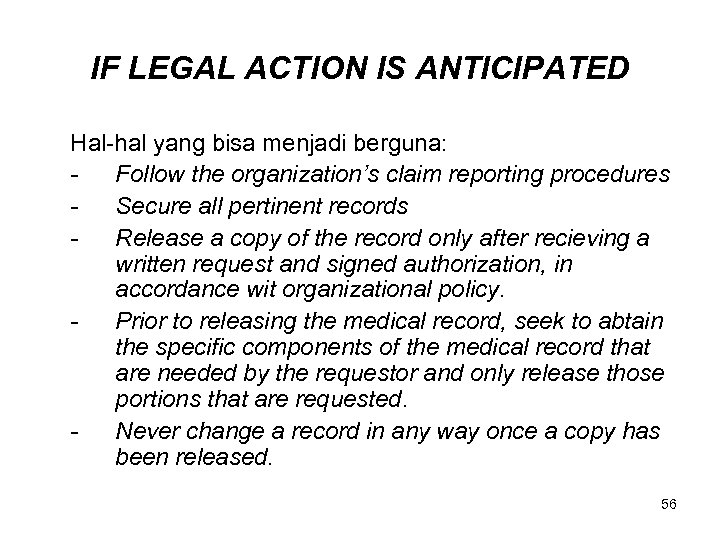 IF LEGAL ACTION IS ANTICIPATED

Hal-hal yang bisa menjadi berguna:
- Follow the organization's claim reporting procedures
- Secure all pertinent records
- Release a copy of the record only after recieving a written request and signed authorization, in accordance wit organizational policy.
- Prior to releasing the medical record, seek to abtain the specific components of the medical record that are needed by the requestor and only release those portions that are requested.
- Never change a record in any way once a copy has been released.

56